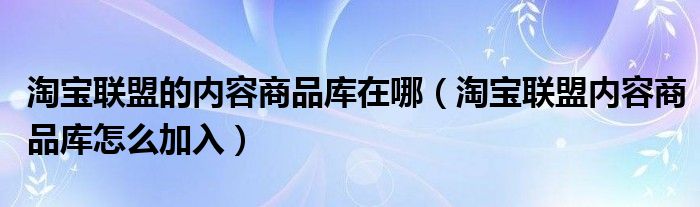 淘宝联盟的内容商品库在哪（淘宝联盟内容商品库怎么加入）